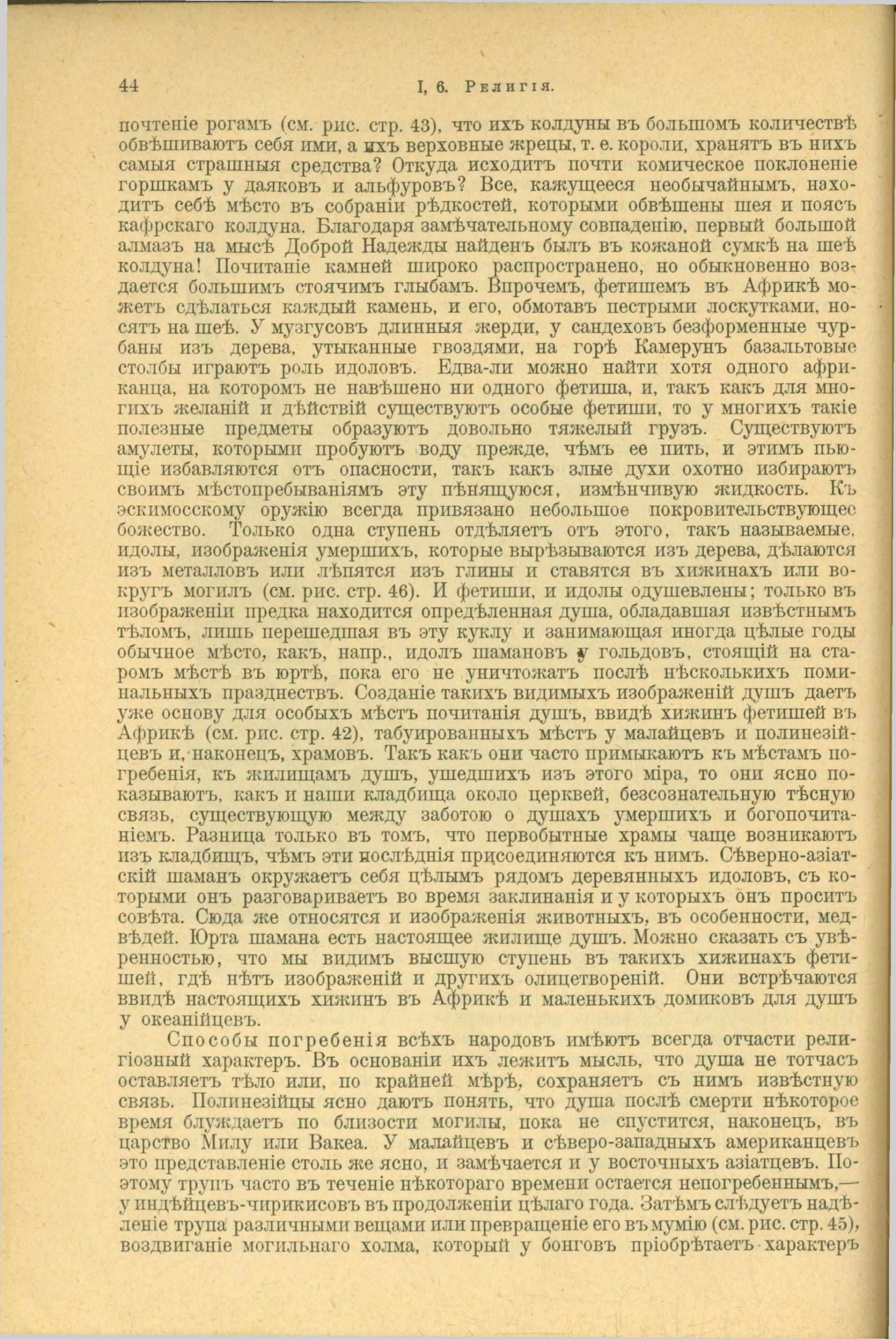 44 I, 6. Религія.

почтеніе рогамъ (см. рис. стр. 43), что ихъ колдуны въ большомъ количествѣ обвѣшиваютъ себя ими, а ихъ верховные жрецы, т. е. короли, хранятъ въ нихъ самыя страшныя средства? Откуда исходитъ почти комическое поклоненіе горшкамъ у даяковъ и альфуровъ? Все, кажущееся необычайнымъ, находитъ себѣ мѣсто въ собраніи рѣдкостей, которыми обвѣшены шея и поясъ кафрскаго колдуна. Благодаря замѣчательному совпаденію, первый большой алмазъ на мысѣ Доброй Надежды найденъ былъ въ кожаной сумкѣ на шеѣ колдуна! Почитаніе камней широко распространено, но обыкновенно воздается большимъ стоячимъ глыбамъ. Впрочемъ, фетишемъ въ Африкѣ можетъ сдѣлаться каждый камень, и его, обмотавъ пестрыми лоскутками, носятъ на шеѣ. У музгусовъ длинныя жерди, у сандеховъ безформенные чурбаны изъ дерева, утыканные гвоздями, на горѣ Камерунъ базальтовые столбы играютъ роль идоловъ. Едва-ли можно найти хотя одного африканца, на которомъ не навѣшено ни одного фетиша, и, такъ какъ для многихъ желаній и дѣйствій существуютъ особые фетиши, то у многихъ такіе полезные предметы образуютъ довольно тяжелый грузъ. Существуютъ амулеты, которыми пробуютъ воду прежде, чѣмъ ее пить, и этимъ пьющіе избавляются отъ опасности, такъ какъ злые духи охотно избираютъ своимъ мѣстопребываніямъ эту пѣнящуюся, измѣнчивую жидкость. Къ эскимосскому оружію всегда привязано небольшое покровительствующее божество. Только одна ступень отдѣляетъ отъ этого, такъ называемые, идолы, изображенія умершихъ, которые вырѣзываются изъ дерева, дѣлаются изъ металловъ или лѣпятся изъ глины и ставятся въ хижинахъ или вокругъ могилъ (см. рис. стр. 46). И фетиши, и идолы одушевлены; только въ изображеніи предка находится опредѣленная душа, обладавшая извѣстнымъ тѣломъ, лишь перешедшая въ эту куклу и занимающая иногда цѣлые годы обычное мѣсто, какъ, напр., идолъ шамановъ у гольдовъ, стоящій на старомъ мѣстѣ въ юртѣ, пока его не уничтожатъ послѣ нѣсколькихъ поминальныхъ празднествъ. Созданіе такихъ видимыхъ изображеній душъ даетъ уже основу для особыхъ мѣстъ почитанія душъ, ввидѣ хижинъ фетишей въ Африкѣ (см. рис. стр. 42), табуированныхъ мѣстъ у малайцевъ и полинезійцевъ и, наконецъ, храмовъ. Такъ какъ они часто примыкаютъ къ мѣстамъ погребенія, къ жилищамъ душъ, ушедшихъ изъ этого міра, то они ясно показываютъ, какъ и наши кладбища около церквей, безсознательную тѣсную связь, существующую между заботою о душахъ умершихъ и богопочитаніемъ. Разница только въ томъ, что первобытные храмы чаще возникаютъ изъ кладбищъ, чѣмъ эти послѣднія присоединяются къ нимъ. Сѣверно-азіатскій шаманъ окружаетъ себя цѣлымъ рядомъ деревянныхъ идоловъ, съ которыми онъ разговариваетъ во время заклинанія и у которыхъ онъ проситъ совѣта. Сюда же относятся и изображенія животныхъ, въ особенности, медвѣдей. Юрта шамана есть настоящее жилище душъ. Можно сказать съ увѣренностью, что мы видимъ высшую ступень въ такихъ хижинахъ фетишей, гдѣ нѣтъ изображеній и другихъ олицетвореній. Они встрѣчаются ввидѣ настоящихъ хижинъ въ Африкѣ и маленькихъ домиковъ для душъ у океанійцевъ.

Способы погребенія всѣхъ народовъ имѣютъ всегда отчасти религіозный характеръ. Въ основаніи ихъ лежитъ мысль, что душа не тотчасъ оставляетъ тѣло или, по крайней мѣрѣ, сохраняетъ съ нимъ извѣстную связь. Полинезійцы ясно даютъ понять, что душа послѣ смерти нѣкоторое время блуждаетъ по близости могилы, пока не спустится, наконецъ, въ царство Милу или Вакеа. У малайцевъ и сѣверо-западныхъ американцевъ это представленіе столь же ясно, и замѣчается и у восточныхъ азіатцевъ. Поэтому трупъ часто въ теченіе нѣкотораго времени остается непогребеннымъ,— у индѣйцевъ-чирикисовъ въ продолженіи цѣлаго года. Затѣмъ слѣдуетъ надѣленіе трупа различными вещами или превращеніе его въ мумію (см. рис. стр. 45), воздвиганіе могильнаго холма, который у бонговъ пріобрѣтаетъ характеръ